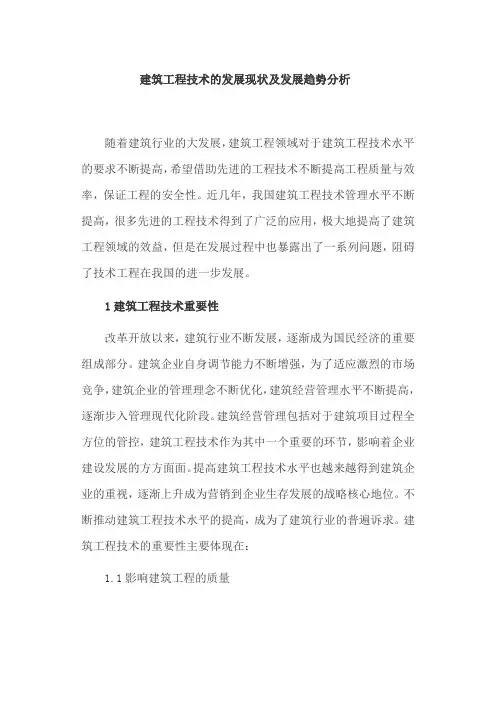 建筑工程技术的发展现状及发展趋势分析

随着建筑行业的大发展，建筑工程领域对于建筑工程技术水平的要求不断提高，希望借助先进的工程技术不断提高工程质量与效率，保证工程的安全性。近几年，我国建筑工程技术管理水平不断提高，很多先进的工程技术得到了广泛的应用，极大地提高了建筑工程领域的效益，但是在发展过程中也暴露出了一系列问题，阻碍了技术工程在我国的进一步发展。

1 建筑工程技术重要性

改革开放以来，建筑行业不断发展，逐渐成为国民经济的重要组成部分。建筑企业自身调节能力不断增强，为了适应激烈的市场竞争，建筑企业的管理理念不断优化，建筑经营管理水平不断提高，逐渐步入管理现代化阶段。建筑经营管理包括对于建筑项目过程全方位的管控，建筑工程技术作为其中一个重要的环节，影响着企业建设发展的方方面面。提高建筑工程技术水平也越来越得到建筑企业的重视，逐渐上升成为营销到企业生存发展的战略核心地位。不断推动建筑工程技术水平的提高，成为了建筑行业的普遍诉求。建筑工程技术的重要性主要体现在：

1.1 影响建筑工程的质量